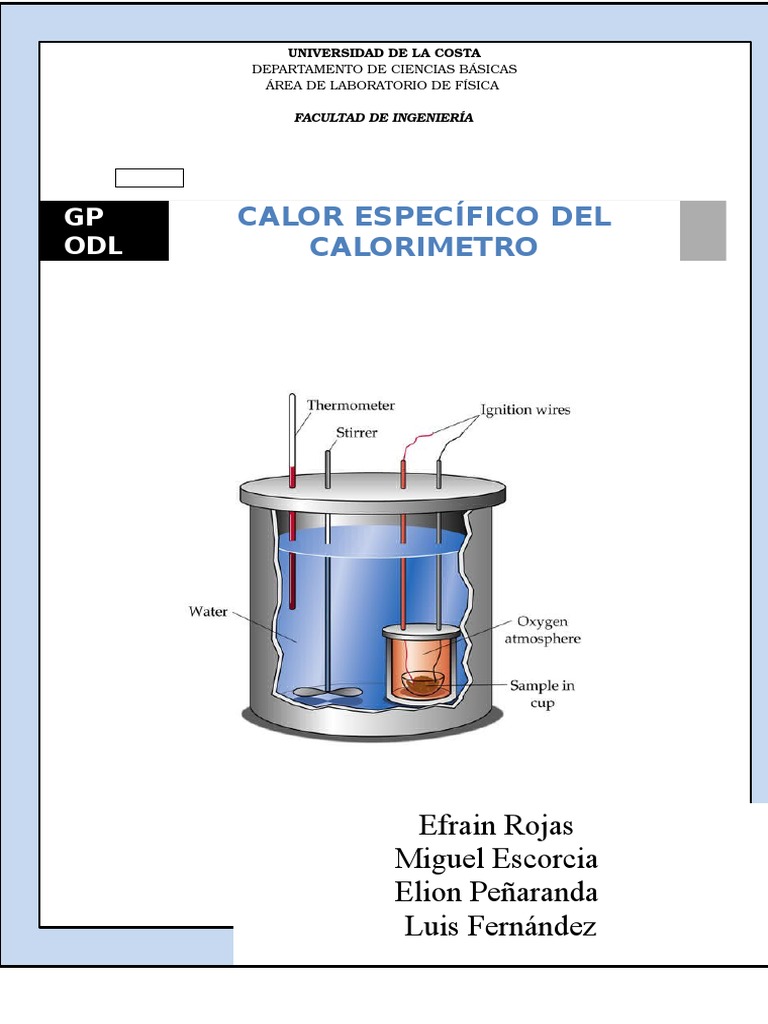 UNIVERSIDAD DE LA COSTA
DEPARTAMENTO DE CIENCIAS BÁSICAS
ÁREA DE LABORATORIO DE FÍSICA

FACULTAD DE INGENIERÍA

GP
ODL

CALOR ESPECÍFICO DEL CALORIMETRO

Thermometer
Stirrer
Ignition wires
Water
Oxygen atmosphere
Sample in cup

Efrain Rojas
Miguel Escorcia
Elion Peñaranda
Luis Fernández